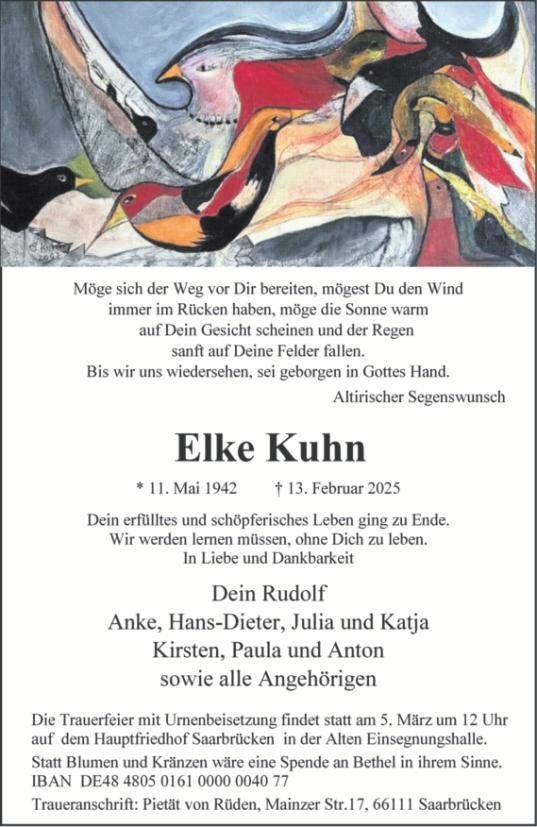 Möge sich der Weg vor Dir bereiten, mögest Du den Wind
immer im Rücken haben, möge die Sonne warm
auf Dein Gesicht scheinen und der Regen
sanft auf Deine Felder fallen.
Bis wir uns wiedersehen, sei geborgen in Gottes Hand.

Altirischer Segenswunsch

Elke Kuhn

* 11. Mai 1942 † 13. Februar 2025

Dein erfülltes und schöpferisches Leben ging zu Ende.
Wir werden lernen müssen, ohne Dich zu leben.
In Liebe und Dankbarkeit

Dein Rudolf
Anke, Hans-Dieter, Julia und Katja
Kirsten, Paula und Anton
sowie alle Angehörigen

Die Trauerfeier mit Urnenbeisetzung findet statt am 5. März um 12 Uhr auf dem Hauptfriedhof Saarbrücken in der Alten Einsegnungshalle.

Statt Blumen und Kränzen wäre eine Spende an Bethel in ihrem Sinne.
IBAN DE48 4805 0161 0000 0040 77

Traueranschrift: Pietät von Rüden, Mainzer Str.17, 66111 Saarbrücken